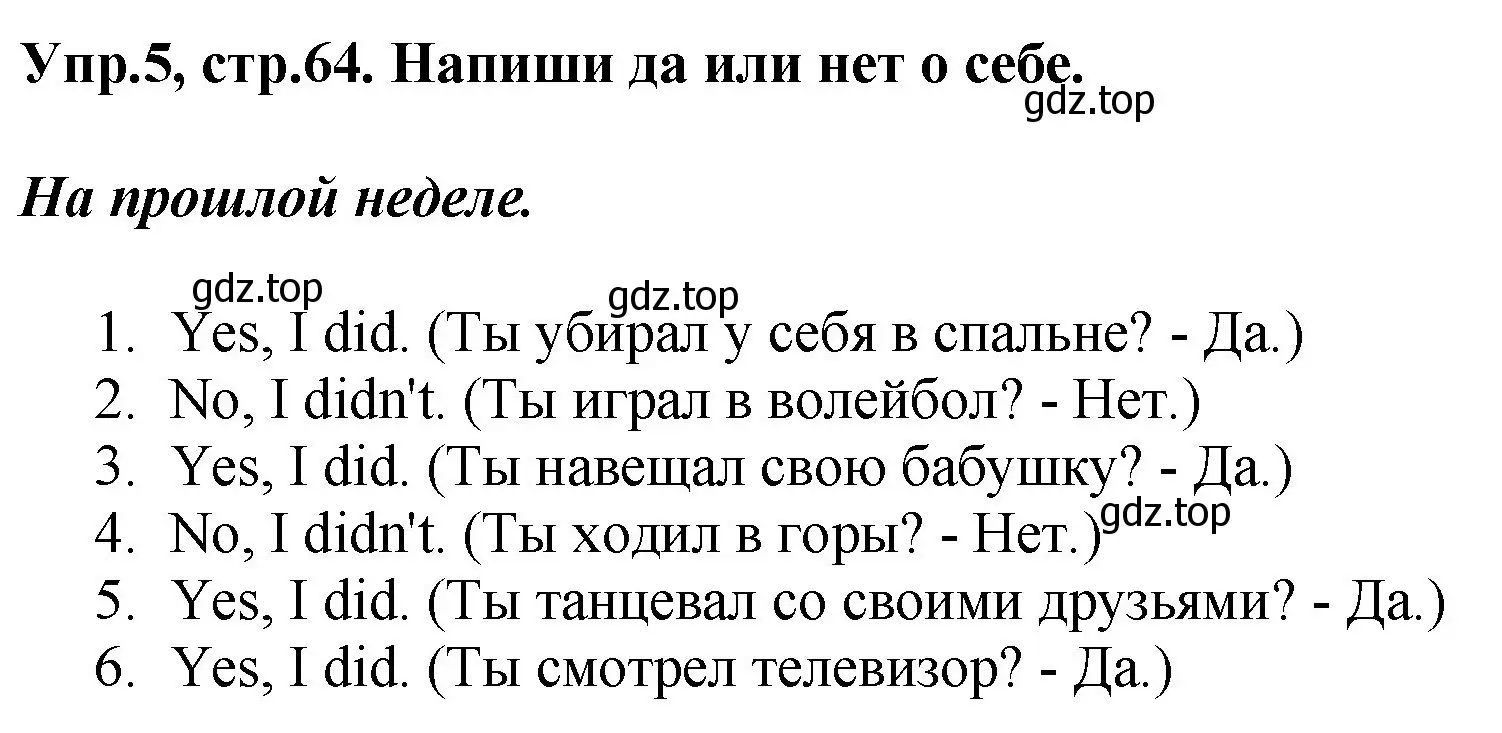 Упр.5, стр.64. Напиши да или нет о себе.
gdz.top

На прошлой неделе.

gdz.top
gdz.top
1. Yes, I did. (Ты убирал у себя в спальне? - Да.)
2. No, I didn't. (Ты играл в волейбол? - Нет.)
3. Yes, I did. (Ты навещал свою бабушку? - Да.)
4. No, I didn't. (Ты ходил в горы? - Нет.) gdz.top
5. Yes, I did. (Ты танцевал со своими друзьями? - Да.)
6. Yes, I did. (Ты смотрел телевизор? - Да.)